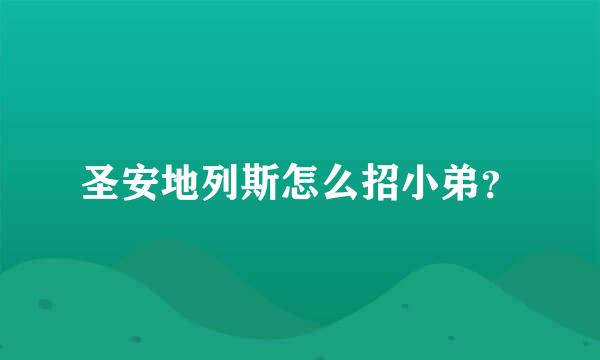 圣安地列斯怎么招小弟?